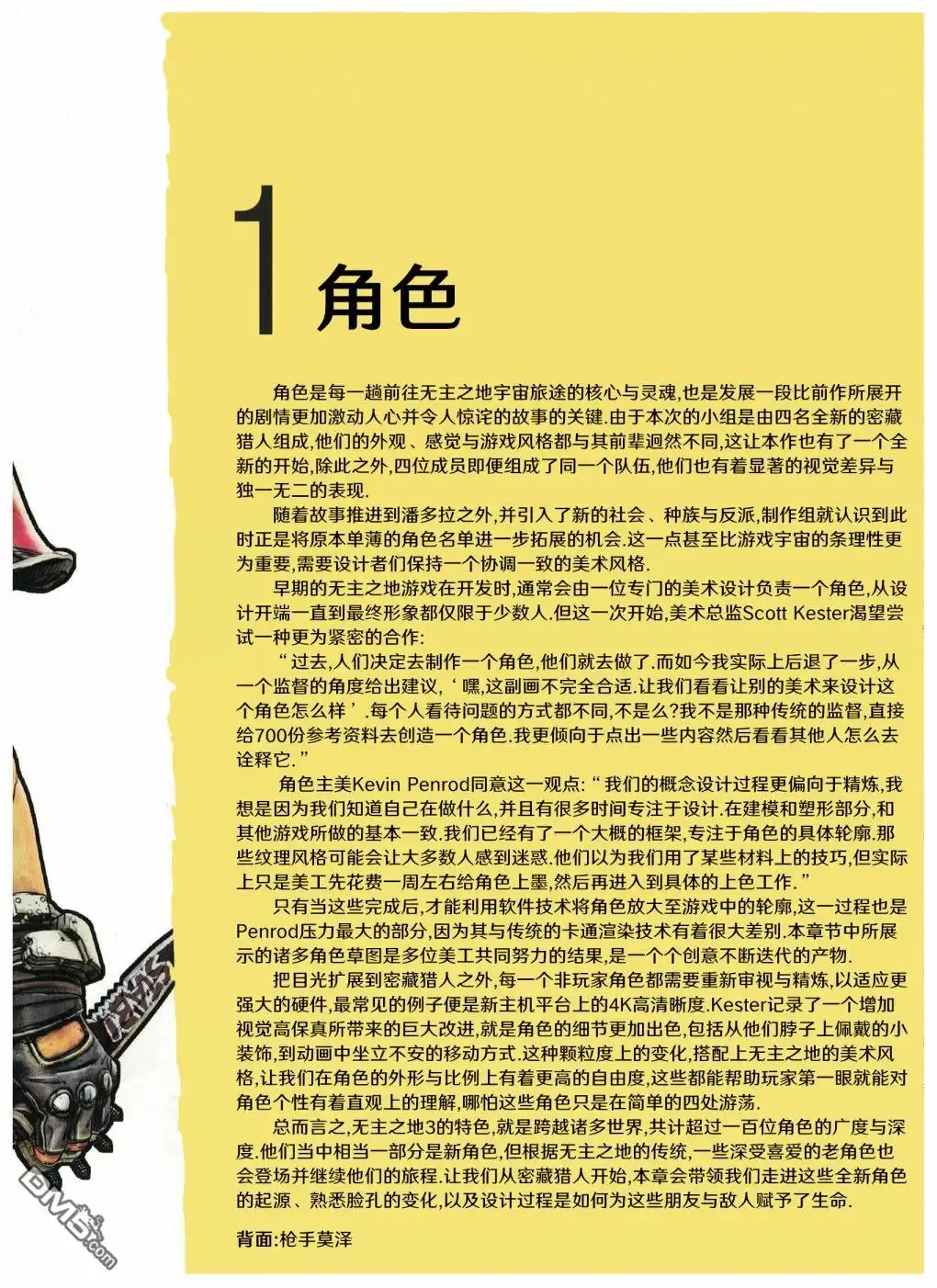 1 角色

角色是每一趟前往无主之地宇宙旅途的核心与灵魂,也是发展一段比前作所展开的剧情更加激动人心并令人惊诧的故事的关键.由于本次的小组是由四名全新的密藏猎人组成,他们的外观、感觉与游戏风格都与其前辈迥然不同,这让本作也有了一个全新的开始,除此之外,四位成员即便组成了同一个队伍,他们也有着显著的视觉差异与独一无二的表现.

随着故事推进到潘多拉之外,并引入了新的社会、种族与反派,制作组就认识到此时正是将原本单薄的角色名单进一步拓展的机会.这一点甚至比游戏宇宙的条理性更为重要,需要设计者们保持一个协调一致的美术风格.

早期的无主之地游戏在开发时,通常会由一位专门的美术设计负责一个角色,从设计开端一直到最终形象都仅限于少数人.但这一次开始,美术总监Scott Kester渴望尝试一种更为紧密的合作:

“过去,人们决定去制作一个角色,他们就去做了.而如今我实际上后退了一步,从一个监督的角度给出建议,‘嘿,这副画不完全合适.让我们看看让别的美术来设计这个角色怎么样’.每个人看待问题的方式都不同,不是么?我不是那种传统的监督,直接给700份参考资料去创造一个角色.我更倾向于点出一些内容然后看看其他人怎么去诠释它.”

角色主美Kevin Penrod同意这一观点:“我们的概念设计过程更偏向于精炼,我想是因为我们知道自己在做什么,并且有很多时间专注于设计.在建模和塑形部分,和其他游戏所做的基本一致.我们已经有了一个大概的框架,专注于角色的具体轮廓.那些纹理风格可能会让大多数人感到迷惑.他们以为我们用了某些材料上的技巧,但实际上只是美工先花费一周左右给角色上墨,然后再进入到具体的上色工作.”

只有当这些完成后,才能利用软件技术将角色放大至游戏中的轮廓,这一过程也是Penrod压力最大的部分,因为其与传统的卡通渲染技术有着很大差别.本章节中所展示的诸多角色草图是多位美工共同努力的结果,是一个个创意不断迭代的产物.

把目光扩展到密藏猎人之外,每一个非玩家角色都需要重新审视与精炼,以适应更强大的硬件,最常见的例子便是新主机平台上的4K高清晰度.Kester记录了一个增加视觉高保真所带来的巨大改进,就是角色的细节更加出色,包括从他们脖子上佩戴的小装饰,到动画中坐立不安的移动方式.这种颗粒度上的变化,搭配上无主之地的美术风格,让我们在角色的外形与比例上有着更高的自由度,这些都能帮助玩家第一眼就能对角色个性有着直观上的理解,哪怕这些角色只是在简单的四处游荡.

总而言之,无主之地3的特色,就是跨越诸多世界,共计超过一百位角色的广度与深度.他们当中相当一部分是新角色,但根据无主之地的传统,一些深受喜爱的老角色也会登场并继续他们的旅程.让我们从密藏猎人开始,本章会带领我们走进这些全新角色的起源、熟悉脸孔的变化,以及设计过程是如何为这些朋友与敌人赋予了生命.

背面:枪手莫泽

DM5.com